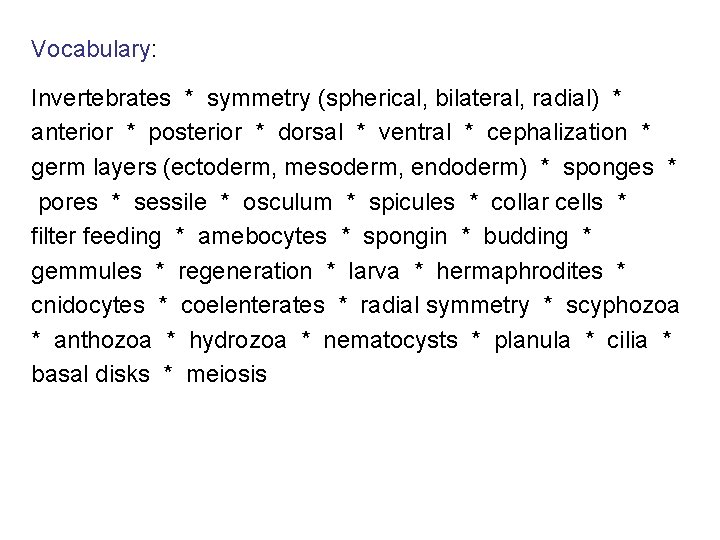 Vocabulary:

Invertebrates * symmetry (spherical, bilateral, radial) * anterior * posterior * dorsal * ventral * cephalization * germ layers (ectoderm, mesoderm, endoderm) * sponges * pores * sessile * osculum * spicules * collar cells * filter feeding * amebocytes * spongin * budding * gemmules * regeneration * larva * hermaphrodites * cnidocytes * coelenterates * radial symmetry * scyphozoa * anthozoa * hydrozoa * nematocysts * planula * cilia * basal disks * meiosis